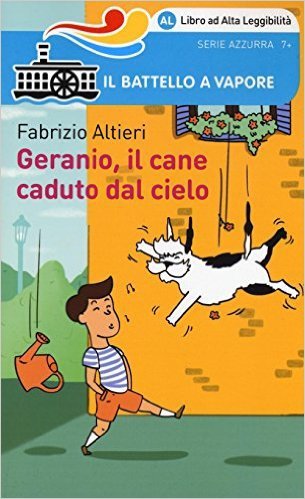 AL Libro ad Alta Leggibilità

SERIE AZZURRA 7+

IL BATTELLO A VAPORE

Fabrizio Altieri

Geranio, il cane caduto dal cielo